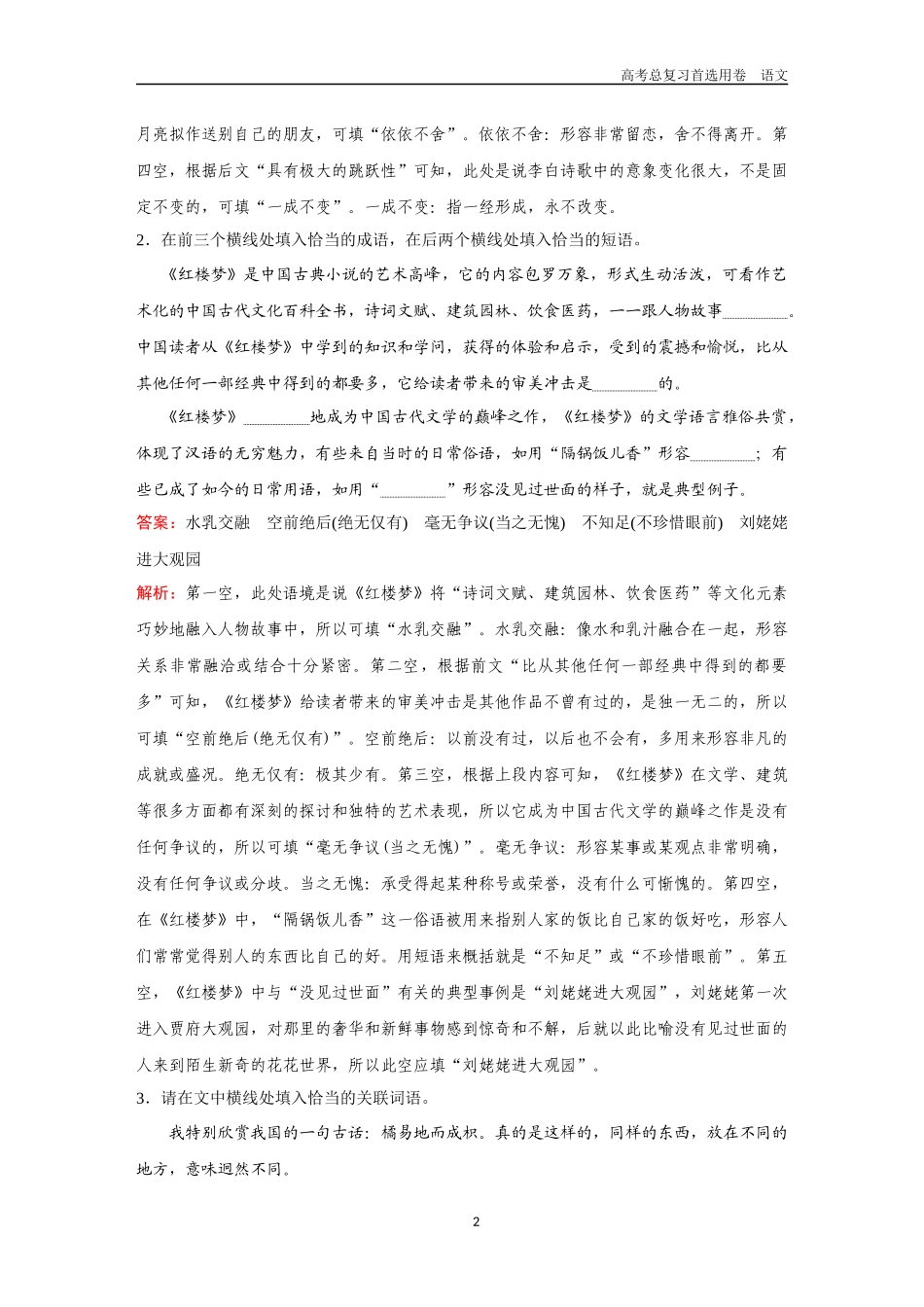 高考总复习首选用卷　语文

月亮拟作送别自己的朋友，可填“依依不舍”。依依不舍：形容非常留恋，舍不得离开。第四空，根据后文“具有极大的跳跃性”可知，此处是说李白诗歌中的意象变化很大，不是固定不变的，可填“一成不变”。一成不变：指一经形成，永不改变。

2．在前三个横线处填入恰当的成语，在后两个横线处填入恰当的短语。

《红楼梦》是中国古典小说的艺术高峰，它的内容包罗万象，形式生动活泼，可看作艺术化的中国古代文化百科全书，诗词文赋、建筑园林、饮食医药，一一跟人物故事________。中国读者从《红楼梦》中学到的知识和学问，获得的体验和启示，受到的震撼和愉悦，比从其他任何一部经典中得到的都要多，它给读者带来的审美冲击是________的。

《红楼梦》________地成为中国古代文学的巅峰之作，《红楼梦》的文学语言雅俗共赏，体现了汉语的无穷魅力，有些来自当时的日常俗语，如用“隔锅饭儿香”形容________；有些已成了如今的日常用语，如用“________”形容没见过世面的样子，就是典型例子。

答案：水乳交融　空前绝后(绝无仅有)　毫无争议(当之无愧)　不知足(不珍惜眼前)　刘姥姥进大观园

解析：第一空，此处语境是说《红楼梦》将“诗词文赋、建筑园林、饮食医药”等文化元素巧妙地融入人物故事中，所以可填“水乳交融”。水乳交融：像水和乳汁融合在一起，形容关系非常融洽或结合十分紧密。第二空，根据前文“比从其他任何一部经典中得到的都要多”可知，《红楼梦》给读者带来的审美冲击是其他作品不曾有过的，是独一无二的，所以可填“空前绝后(绝无仅有)”。空前绝后：以前没有过，以后也不会有，多用来形容非凡的成就或盛况。绝无仅有：极其少有。第三空，根据上段内容可知，《红楼梦》在文学、建筑等很多方面都有深刻的探讨和独特的艺术表现，所以它成为中国古代文学的巅峰之作是没有任何争议的，所以可填“毫无争议(当之无愧)”。毫无争议：形容某事或某观点非常明确，没有任何争议或分歧。当之无愧：承受得起某种称号或荣誉，没有什么可惭愧的。第四空，在《红楼梦》中，“隔锅饭儿香”这一俗语被用来指别人家的饭比自己家的饭好吃，形容人们常常觉得别人的东西比自己的好。用短语来概括就是“不知足”或“不珍惜眼前”。第五空，《红楼梦》中与“没见过世面”有关的典型事例是“刘姥姥进大观园”，刘姥姥第一次进入贾府大观园，对那里的奢华和新鲜事物感到惊奇和不解，后就以此比喻没有见过世面的人来到陌生新奇的花花世界，所以此空应填“刘姥姥进大观园”。

3．请在文中横线处填入恰当的关联词语。

我特别欣赏我国的一句古话：橘易地而成枳。真的是这样的，同样的东西，放在不同的地方，意味迥然不同。

2